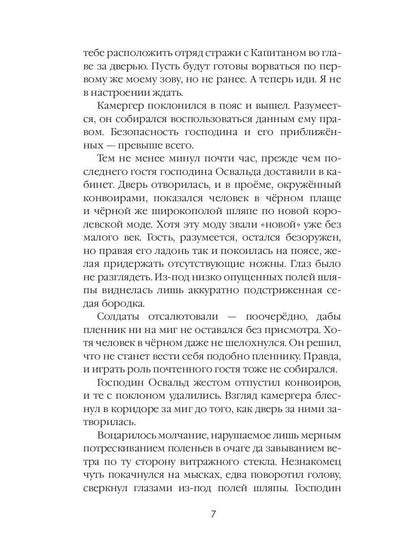 тебе расположить отряд стражи с Капитаном во главе за дверью. Пусть будут готовы ворваться по первому же моему зову, но не ранее. А теперь иди. Я не в настроении ждать.

Камергер поклонился в пояс и вышел. Разумеется, он собирался воспользоваться данным ему правом. Безопасность господина и его приближённых — превыше всего.

Тем не менее минул почти час, прежде чем последнего гостя господина Освальда доставили в кабинет. Дверь отворилась, и в проёме, окружённый конвоирами, показался человек в чёрном плаще и чёрной же широкополой шляпе по новой королевской моде. Хотя эту моду звали «новой» уже без малого век. Гость, разумеется, остался безоружен, но правая его ладонь так и покоилась на поясе, желая придержать отсутствующие ножны. Глаз было не разглядеть. Из-под низко опущенных полей шляпы виднелась лишь аккуратно подстриженная седая бородка.

Солдаты отсалютовали — поочерёдно, дабы пленник ни на миг не оставался без присмотра. Хотя человек в чёрном даже не шелохнулся. Он решил, что не станет вести себя подобно пленнику. Правда, и играть роль почтенного гостя тоже не собирался.

Господин Освальд жестом отпустил конвоиров, и те с поклоном удалились. Взгляд камергера блеснул в коридоре за миг до того, как дверь за ними затворилась.

Воцарилось молчание, нарушаемое лишь мерным потрескиванием поленьев в очаге да завыванием ветра по ту сторону витражного стекла. Незнакомец чуть покачнулся на мысках, едва поворотил голову, сверкнул глазами из-под полей шляпы. Господин

7